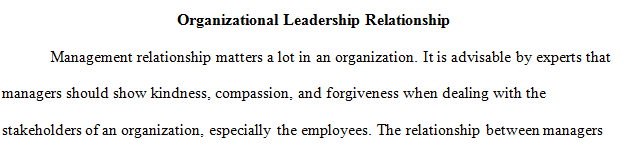 Organizational Leadership Relationship

Management relationship matters a lot in an organization. It is advisable by experts that managers should show kindness, compassion, and forgiveness when dealing with the stakeholders of an organization, especially the employees. The relationship between managers